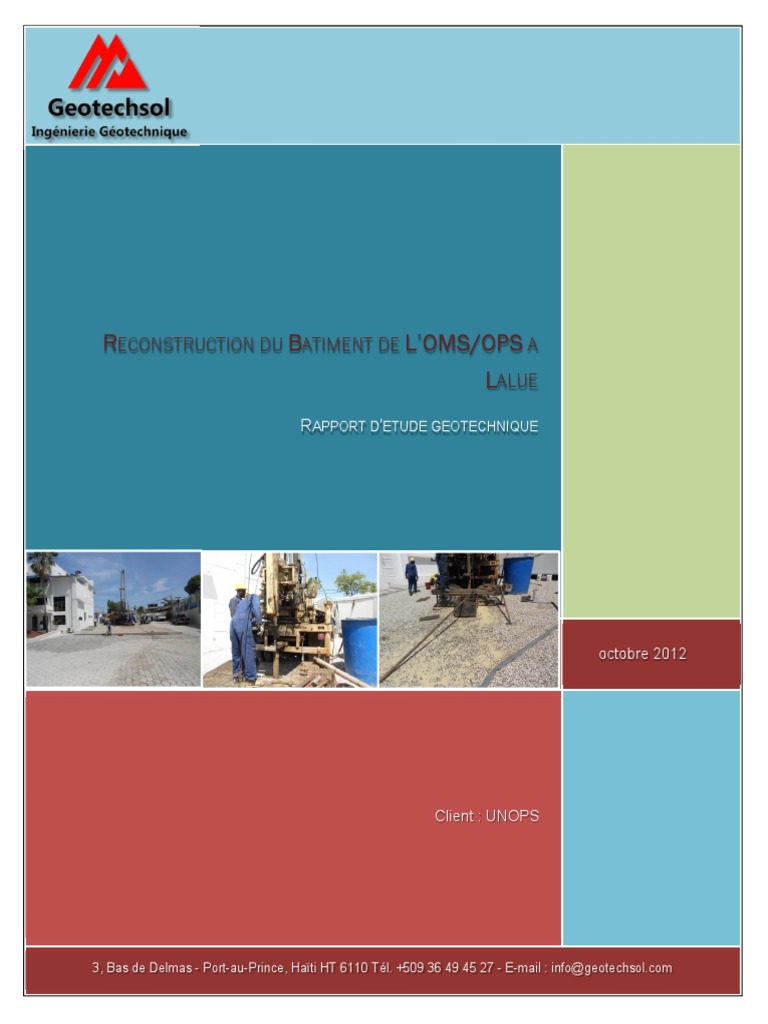 Geotechsol
Ingénierie Géotechnique

RECONSTRUCTION DU BATIMENT DE L'OMS/OPS A LALUE

RAPPORT D'ETUDE GEOTECHNIQUE

octobre 2012

Client : UNOPS

3, Bas de Delmas - Port-au-Prince, Haïti HT 6110 Tél. +509 36 49 45 27 - E-mail : info@geotechsol.com